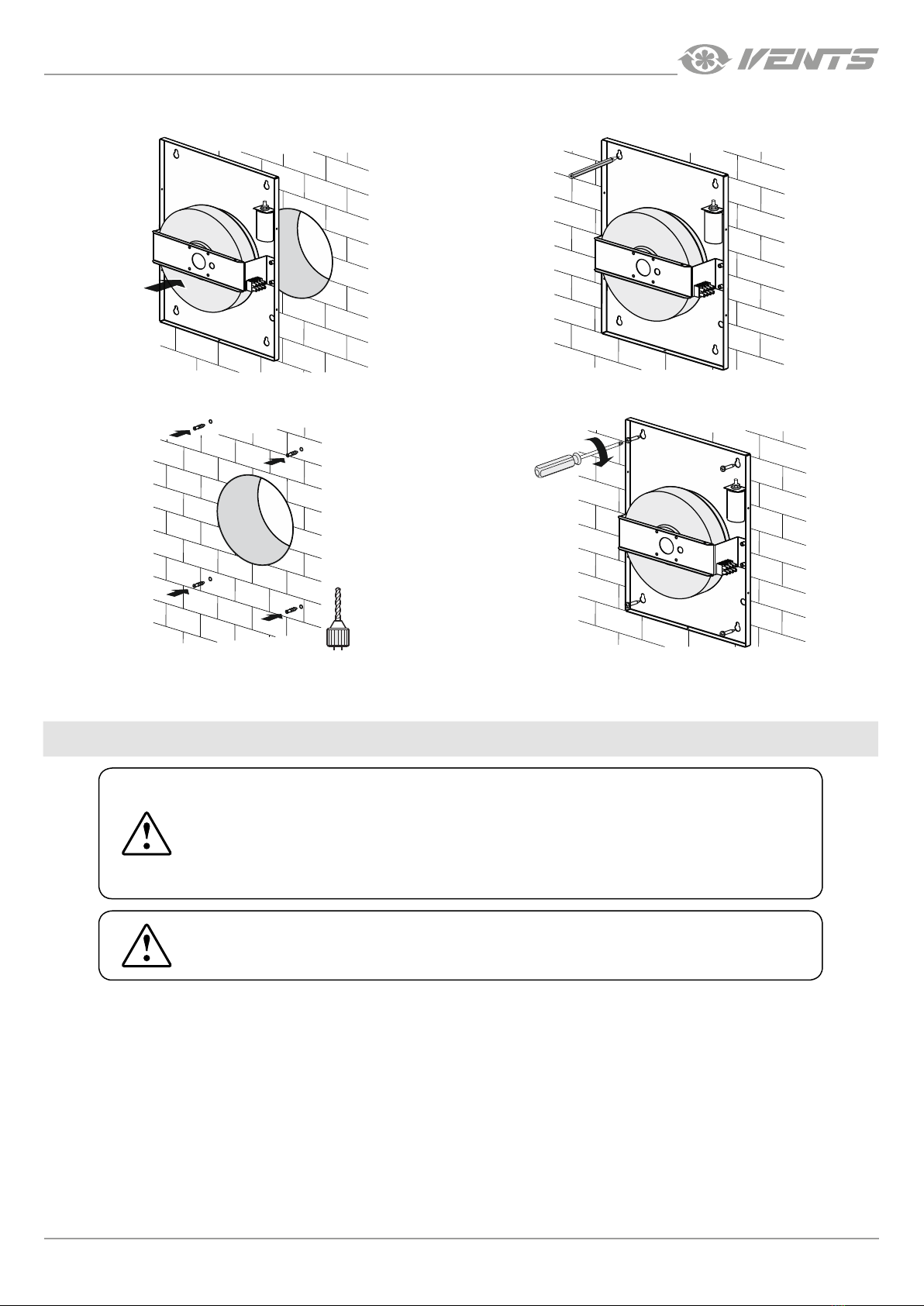 VENTS